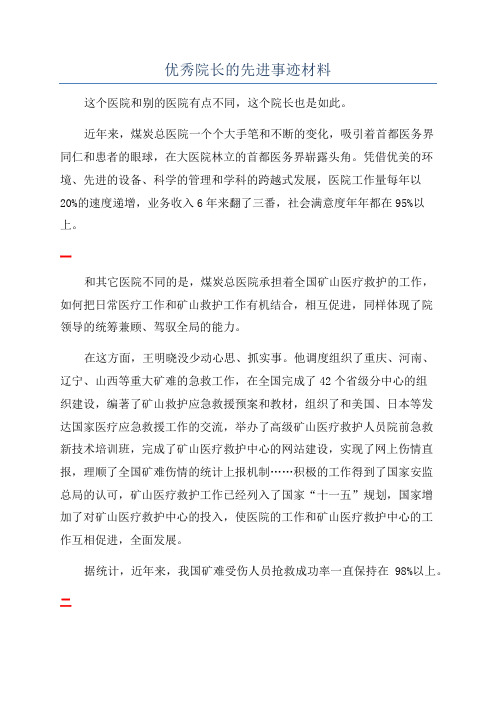 优秀院长的先进事迹材料

这个医院和别的医院有点不同，这个院长也是如此。

近年来，煤炭总医院一个个大手笔和不断的变化，吸引着首都医务界同仁和患者的眼球，在大医院林立的首都医务界崭露头角。凭借优美的环境、先进的设备、科学的管理和学科的跨越式发展，医院工作量每年以20%的速度递增，业务收入6年来翻了三番，社会满意度年年都在95%以上。

一

和其它医院不同的是，煤炭总医院承担着全国矿山医疗救护的工作，如何把日常医疗工作和矿山救护工作有机结合，相互促进，同样体现了院领导的统筹兼顾、驾驭全局的能力。

在这方面，王明晓没少动心思、抓实事。他调度组织了重庆、河南、辽宁、山西等重大矿难的急救工作，在全国完成了42个省级分中心的组织建设，编著了矿山救护应急救援预案和教材，组织了和美国、日本等发达国家医疗应急救援工作的交流，举办了高级矿山医疗救护人员院前急救新技术培训班，完成了矿山医疗救护中心的网站建设，实现了网上伤情直报，理顺了全国矿难伤情的统计上报机制……积极的工作得到了国家安监总局的认可，矿山医疗救护工作已经列入了国家“十一五”规划，国家增加了对矿山医疗救护中心的投入，使医院的工作和矿山医疗救护中心的工作互相促进，全面发展。

据统计，近年来，我国矿难受伤人员抢救成功率一直保持在 98%以上。

二